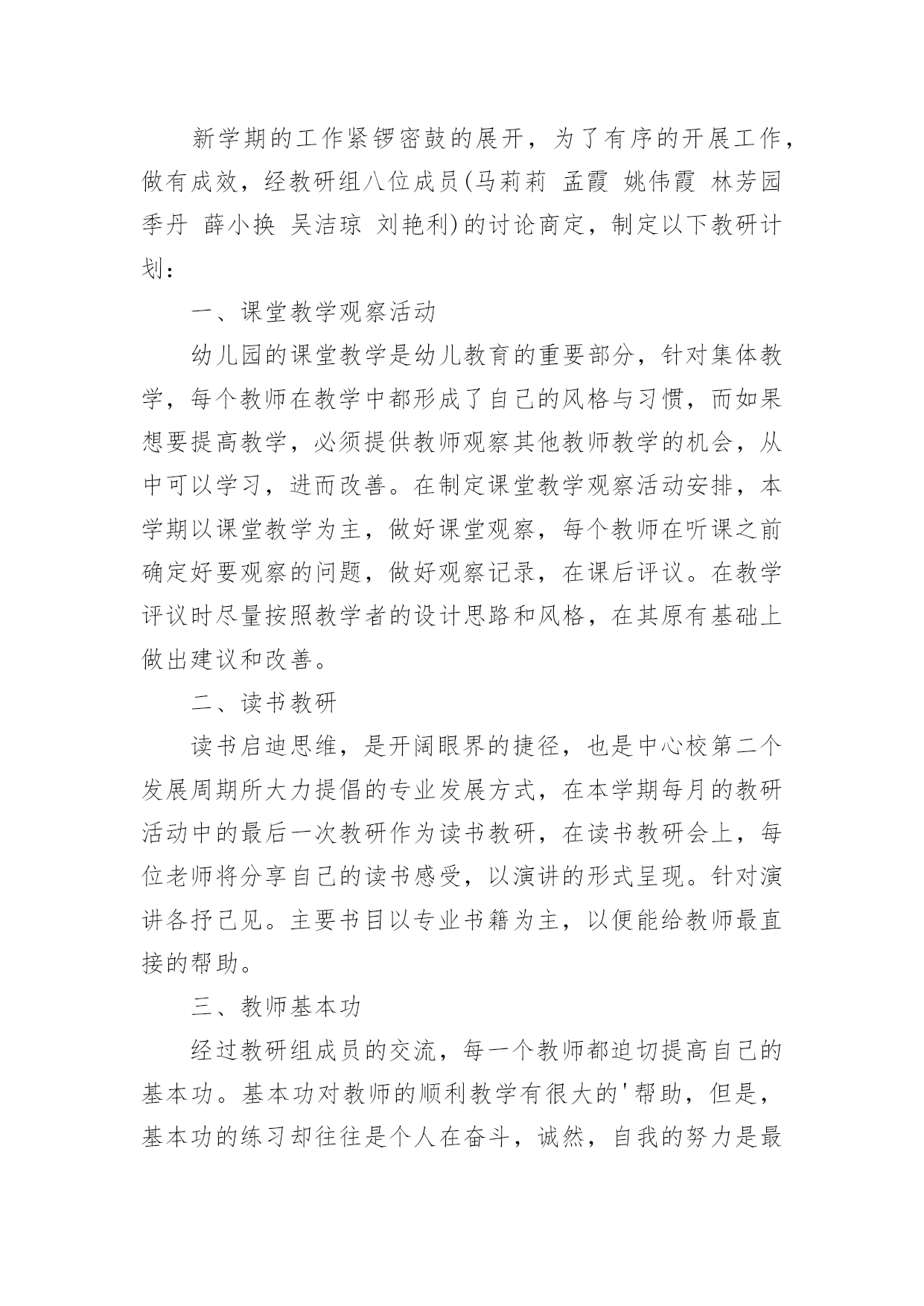 新学期的工作紧锣密鼓的展开，为了有序的开展工作，做有成效，经教研组八位成员(马莉莉 孟霞 姚伟霞 林芳园 季丹 薛小换 吴洁琼 刘艳利)的讨论商定，制定以下教研计划：

一、课堂教学观察活动

幼儿园的课堂教学是幼儿教育的重要部分，针对集体教学，每个教师在教学中都形成了自己的风格与习惯，而如果想要提高教学，必须提供教师观察其他教师教学的机会，从中可以学习，进而改善。在制定课堂教学观察活动安排，本学期以课堂教学为主，做好课堂观察，每个教师在听课之前确定好要观察的问题，做好观察记录，在课后评议。在教学评议时尽量按照教学者的设计思路和风格，在其原有基础上做出建议和改善。

二、读书教研

读书启迪思维，是开阔眼界的捷径，也是中心校第二个发展周期所大力提倡的专业发展方式，在本学期每月的教研活动中的最后一次教研作为读书教研，在读书教研会上，每位老师将分享自己的读书感受，以演讲的形式呈现。针对演讲各抒己见。主要书目以专业书籍为主，以便能给教师最直接的帮助。

三、教师基本功

经过教研组成员的交流，每一个教师都迫切提高自己的基本功。基本功对教师的顺利教学有很大的'帮助，但是，基本功的练习却往往是个人在奋斗，诚然，自我的努力是最